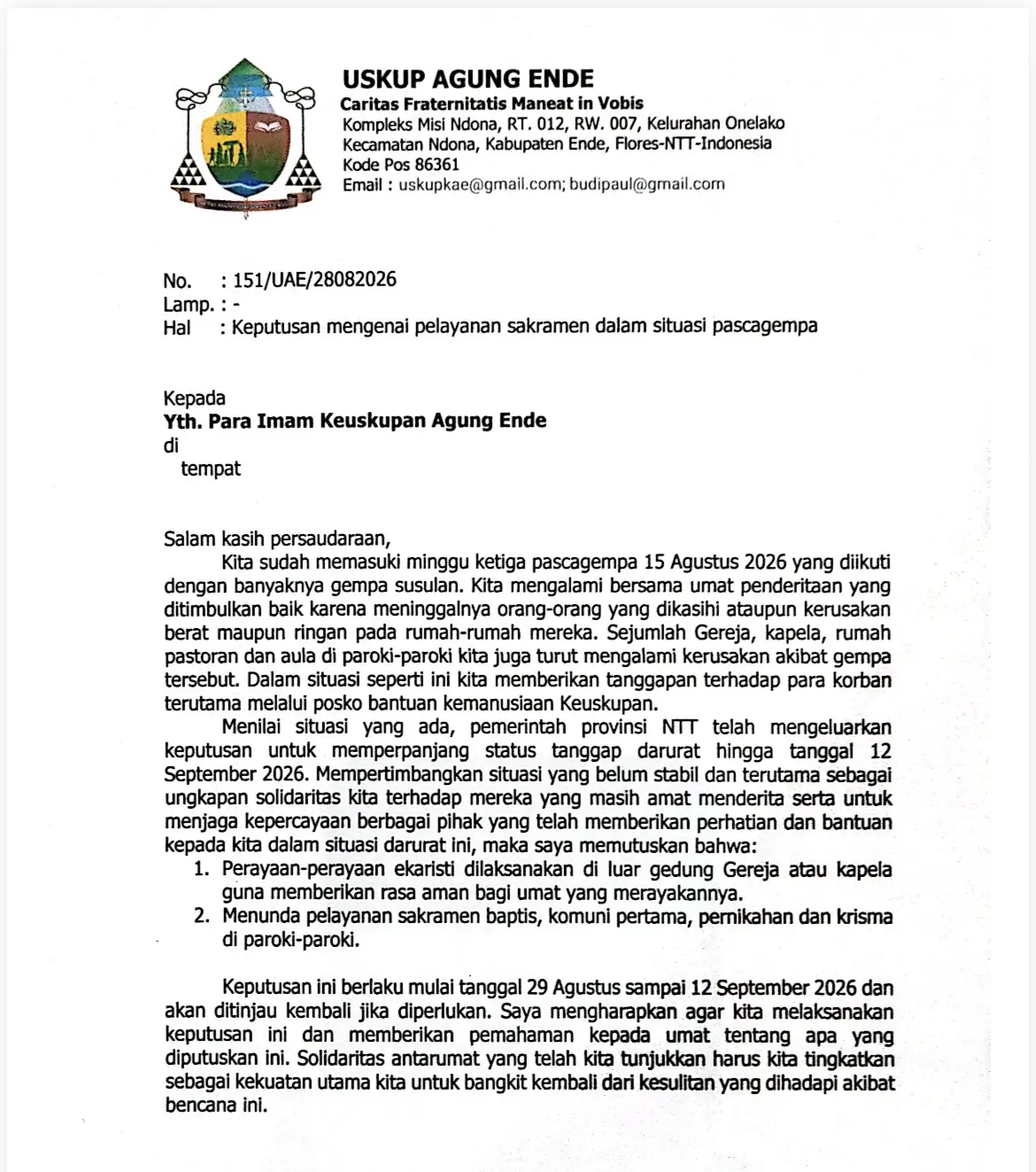 USKUP AGUNG ENDE
Caritas Fraternitatis Maneat in Vobis
Kompleks Misi Ndona, RT. 012, RW. 007, Kelurahan Onelako
Kecamatan Ndona, Kabupaten Ende, Flores-NTT-Indonesia
Kode Pos 86361
Email : uskupkae@gmail.com; budipaul@gmail.com

No. : 151/UAE/28082026
Lamp. : -
Hal : Keputusan mengenai pelayanan sakramen dalam situasi pascagempa

Kepada
Yth. Para Imam Keuskupan Agung Ende
di
tempat

Salam kasih persaudaraan,

Kita sudah memasuki minggu ketiga pascagempa 15 Agustus 2026 yang diikuti dengan banyaknya gempa susulan. Kita mengalami bersama umat penderitaan yang ditimbulkan baik karena meninggalnya orang-orang yang dikasihi ataupun kerusakan berat maupun ringan pada rumah-rumah mereka. Sejumlah Gereja, kapela, rumah pastoran dan aula di paroki-paroki kita juga turut mengalami kerusakan akibat gempa tersebut. Dalam situasi seperti ini kita memberikan tanggapan terhadap para korban terutama melalui posko bantuan kemanusiaan Keuskupan.

Menilai situasi yang ada, pemerintah provinsi NTT telah mengeluarkan keputusan untuk memperpanjang status tanggap darurat hingga tanggal 12 September 2026. Mempertimbangkan situasi yang belum stabil dan terutama sebagai ungkapan solidaritas kita terhadap mereka yang masih amat menderita serta untuk menjaga kepercayaan berbagai pihak yang telah memberikan perhatian dan bantuan kepada kita dalam situasi darurat ini, maka saya memutuskan bahwa:
1. Perayaan-perayaan ekaristi dilaksanakan di luar gedung Gereja atau kapela guna memberikan rasa aman bagi umat yang merayakannya.
2. Menunda pelayanan sakramen baptis, komuni pertama, pernikahan dan krisma di paroki-paroki.

Keputusan ini berlaku mulai tanggal 29 Agustus sampai 12 September 2026 dan akan ditinjau kembali jika diperlukan. Saya mengharapkan agar kita melaksanakan keputusan ini dan memberikan pemahaman kepada umat tentang apa yang diputuskan ini. Solidaritas antarumat yang telah kita tunjukkan harus kita tingkatkan sebagai kekuatan utama kita untuk bangkit kembali dari kesulitan yang dihadapi akibat bencana ini.